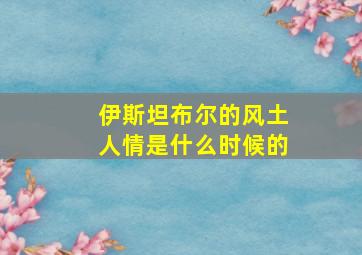 伊斯坦布尔的风土人情是什么时候的